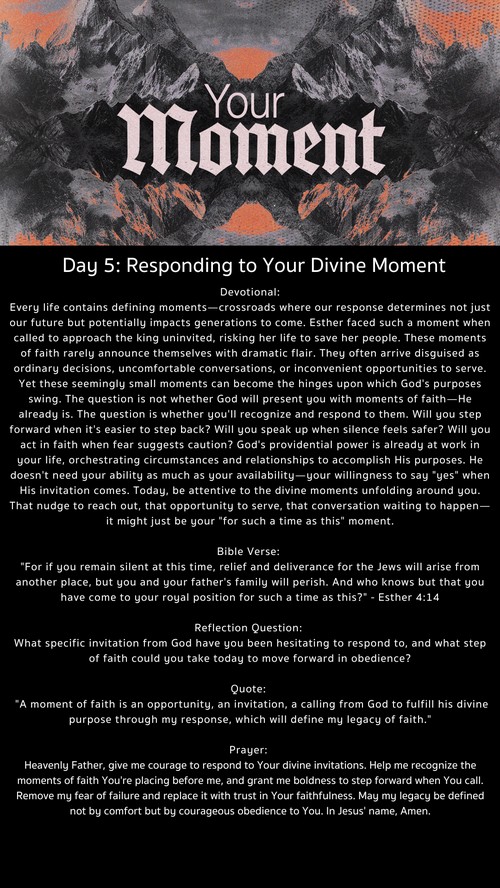 Your
Moment

Day 5: Responding to Your Divine Moment

Devotional:
Every life contains defining moments—crossroads where our response determines not just our future but potentially impacts generations to come. Esther faced such a moment when called to approach the king uninvited, risking her life to save her people. These moments of faith rarely announce themselves with dramatic flair. They often arrive disguised as ordinary decisions, uncomfortable conversations, or inconvenient opportunities to serve. Yet these seemingly small moments can become the hinges upon which God's purposes swing. The question is not whether God will present you with moments of faith—He already is. The question is whether you'll recognize and respond to them. Will you step forward when it's easier to step back? Will you speak up when silence feels safer? Will you act in faith when fear suggests caution? God's providential power is already at work in your life, orchestrating circumstances and relationships to accomplish His purposes. He doesn't need your ability as much as your availability—your willingness to say "yes" when His invitation comes. Today, be attentive to the divine moments unfolding around you. That nudge to reach out, that opportunity to serve, that conversation waiting to happen—it might just be your "for such a time as this" moment.

Bible Verse:
"For if you remain silent at this time, relief and deliverance for the Jews will arise from another place, but you and your father's family will perish. And who knows but that you have come to your royal position for such a time as this?" - Esther 4:14

Reflection Question:
What specific invitation from God have you been hesitating to respond to, and what step of faith could you take today to move forward in obedience?

Quote:
"A moment of faith is an opportunity, an invitation, a calling from God to fulfill his divine purpose through my response, which will define my legacy of faith."

Prayer:
Heavenly Father, give me courage to respond to Your divine invitations. Help me recognize the moments of faith You're placing before me, and grant me boldness to step forward when You call. Remove my fear of failure and replace it with trust in Your faithfulness. May my legacy be defined not by comfort but by courageous obedience to You. In Jesus' name, Amen.